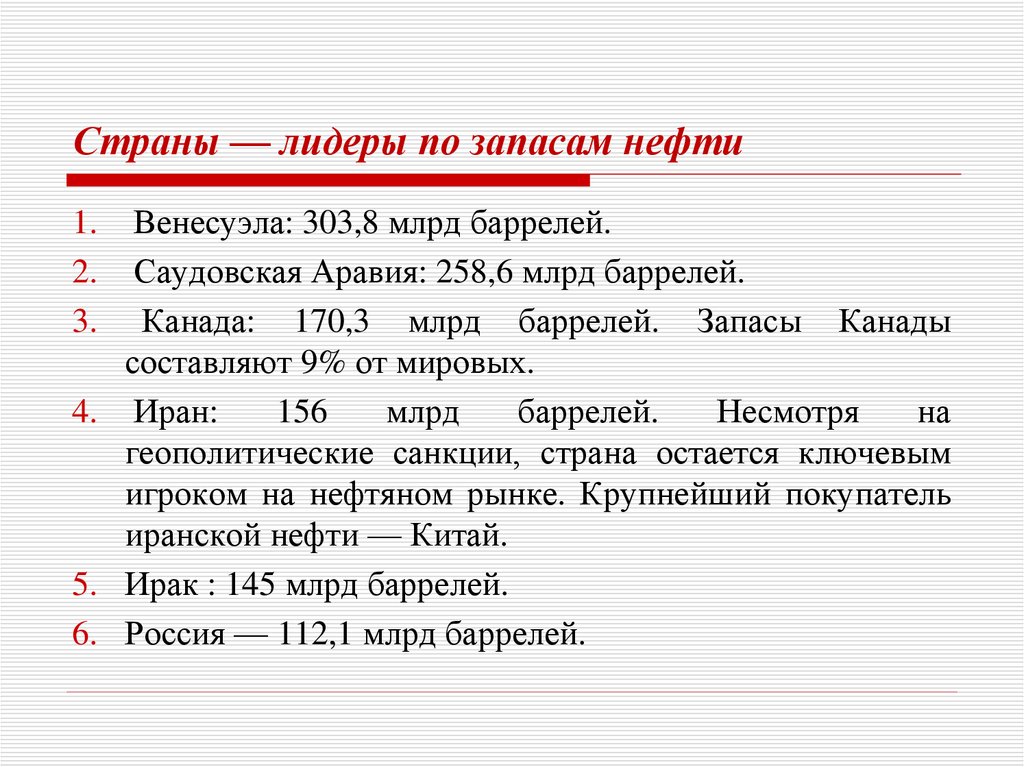 Страны — лидеры по запасам нефти

1. Венесуэла: 303,8 млрд баррелей.
2. Саудовская Аравия: 258,6 млрд баррелей.
3. Канада: 170,3 млрд баррелей. Запасы Канады составляют 9% от мировых.
4. Иран: 156 млрд баррелей. Несмотря на геополитические санкции, страна остается ключевым игроком на нефтяном рынке. Крупнейший покупатель иранской нефти — Китай.
5. Ирак : 145 млрд баррелей.
6. Россия — 112,1 млрд баррелей.